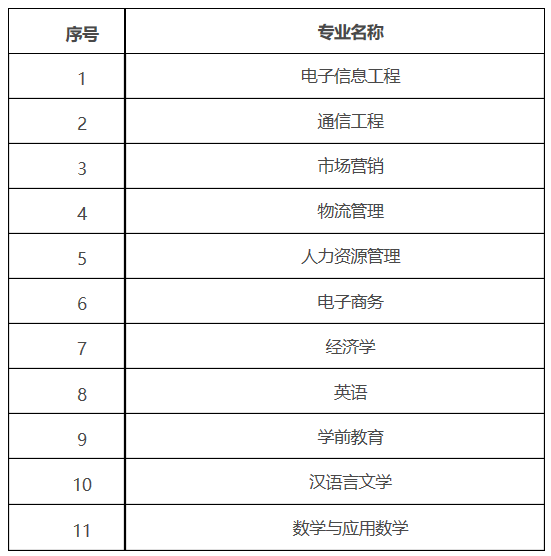 | 序号 | 专业名称 |
|---|---|
| 1 | 电子信息工程 |
| 2 | 通信工程 |
| 3 | 市场营销 |
| 4 | 物流管理 |
| 5 | 人力资源管理 |
| 6 | 电子商务 |
| 7 | 经济学 |
| 8 | 英语 |
| 9 | 学前教育 |
| 10 | 汉语言文学 |
| 11 | 数学与应用数学 |